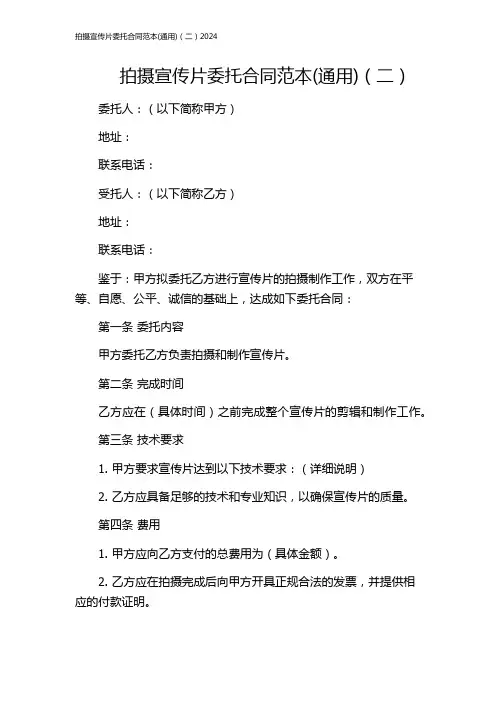 拍摄宣传片委托合同范本(通用)（二）2024

拍摄宣传片委托合同范本(通用)（二）

委托人：（以下简称甲方）

地址：

联系电话：

受托人：（以下简称乙方）

地址：

联系电话：

鉴于：甲方拟委托乙方进行宣传片的拍摄制作工作，双方在平等、自愿、公平、诚信的基础上，达成如下委托合同：

第一条 委托内容

甲方委托乙方负责拍摄和制作宣传片。

第二条 完成时间

乙方应在（具体时间）之前完成整个宣传片的剪辑和制作工作。

第三条 技术要求

1. 甲方要求宣传片达到以下技术要求：（详细说明）

2. 乙方应具备足够的技术和专业知识，以确保宣传片的质量。

第四条 费用

1. 甲方应向乙方支付的总费用为（具体金额）。

2. 乙方应在拍摄完成后向甲方开具正规合法的发票，并提供相应的付款证明。